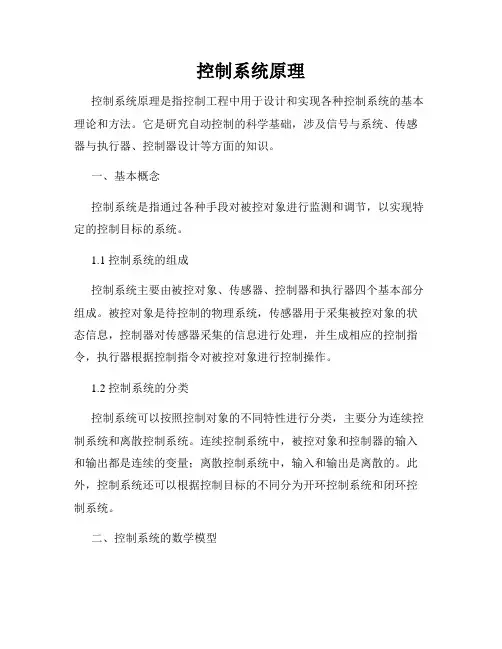 控制系统原理

控制系统原理是指控制工程中用于设计和实现各种控制系统的基本理论和方法。它是研究自动控制的科学基础，涉及信号与系统、传感器与执行器、控制器设计等方面的知识。

一、基本概念

控制系统是指通过各种手段对被控对象进行监测和调节，以实现特定的控制目标的系统。

1.1 控制系统的组成

控制系统主要由被控对象、传感器、控制器和执行器四个基本部分组成。被控对象是待控制的物理系统，传感器用于采集被控对象的状态信息，控制器对传感器采集的信息进行处理，并生成相应的控制指令，执行器根据控制指令对被控对象进行控制操作。

1.2 控制系统的分类

控制系统可以按照控制对象的不同特性进行分类，主要分为连续控制系统和离散控制系统。连续控制系统中，被控对象和控制器的输入和输出都是连续的变量；离散控制系统中，输入和输出是离散的。此外，控制系统还可以根据控制目标的不同分为开环控制系统和闭环控制系统。

二、控制系统的数学模型